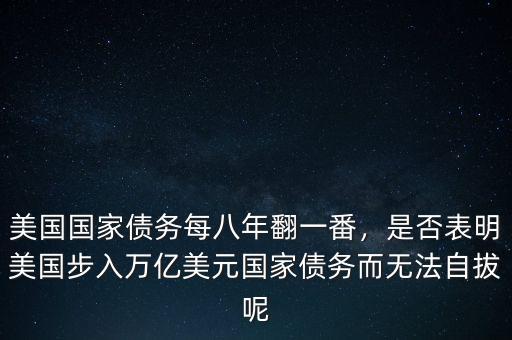 美国国家债务每八年翻一番，是否表明美国步入万亿美元国家债务而无法自拔呢